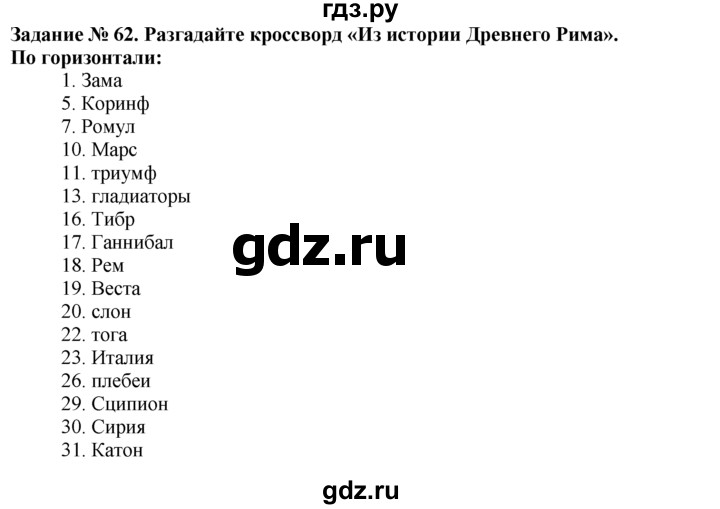 гдз.ру
Задание № 62. Разгадайте кроссворд «Из истории Древнего Рима».
По горизонтали:
1. Зама
5. Коринф
7. Ромул
10. Марс
11. триумф
13. гладиаторы
16. Тибр
17. Ганнибал
18. Рем
19. Веста
20. слон
22. тога
23. Италия
26. плебеи
29. Сципион
30. Сирия
31. Катон

gdz.ru

gdz.ru